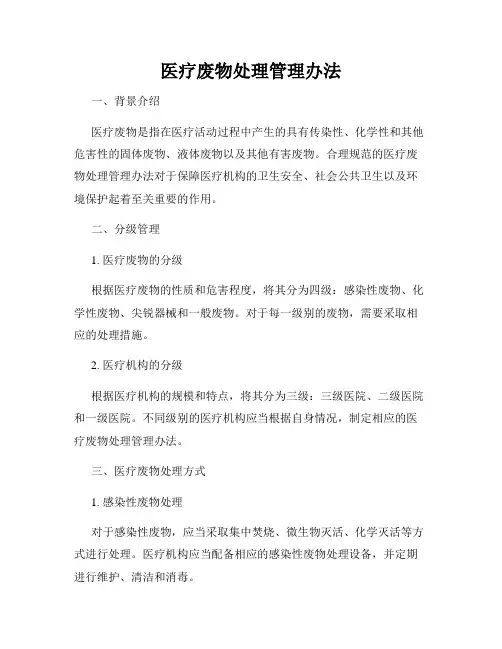 医疗废物处理管理办法

一、背景介绍

医疗废物是指在医疗活动过程中产生的具有传染性、化学性和其他危害性的固体废物、液体废物以及其他有害废物。合理规范的医疗废物处理管理办法对于保障医疗机构的卫生安全、社会公共卫生以及环境保护起着至关重要的作用。

二、分级管理

1. 医疗废物的分级

根据医疗废物的性质和危害程度，将其分为四级：感染性废物、化学性废物、尖锐器械和一般废物。对于每一级别的废物，需要采取相应的处理措施。

2. 医疗机构的分级

根据医疗机构的规模和特点，将其分为三级：三级医院、二级医院和一级医院。不同级别的医疗机构应当根据自身情况，制定相应的医疗废物处理管理办法。

三、医疗废物处理方式

1. 感染性废物处理

对于感染性废物，应当采取集中焚烧、微生物灭活、化学灭活等方式进行处理。医疗机构应当配备相应的感染性废物处理设备，并定期进行维护、清洁和消毒。